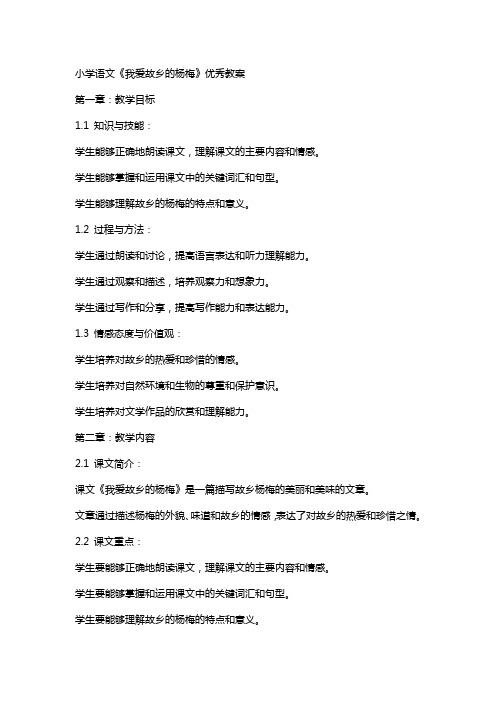 小学语文《我爱故乡的杨梅》优秀教案

第一章：教学目标

1.1 知识与技能：

学生能够正确地朗读课文，理解课文的主要内容和情感。

学生能够掌握和运用课文中的关键词汇和句型。

学生能够理解故乡的杨梅的特点和意义。

1.2 过程与方法：

学生通过朗读和讨论，提高语言表达和听力理解能力。

学生通过观察和描述，培养观察力和想象力。

学生通过写作和分享，提高写作能力和表达能力。

1.3 情感态度与价值观：

学生培养对故乡的热爱和珍惜的情感。

学生培养对自然环境和生物的尊重和保护意识。

学生培养对文学作品的欣赏和理解能力。

第二章：教学内容

2.1 课文简介：

课文《我爱故乡的杨梅》是一篇描写故乡杨梅的美丽和美味的文章。

文章通过描述杨梅的外貌、味道和故乡的情感，表达了对故乡的热爱和珍惜之情。

2.2 课文重点：

学生要能够正确地朗读课文，理解课文的主要内容和情感。

学生要能够掌握和运用课文中的关键词汇和句型。

学生要能够理解故乡的杨梅的特点和意义。